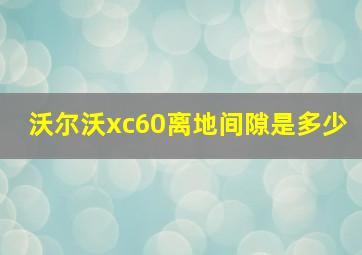 沃尔沃xc60离地间隙是多少